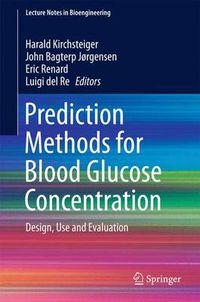 Lecture Notes in Bioengineering

Harald Kirchsteiger
John Bagterp Jørgensen
Eric Renard
Luigi del Re Editors

Prediction Methods for Blood Glucose Concentration

Design, Use and Evaluation

Springer